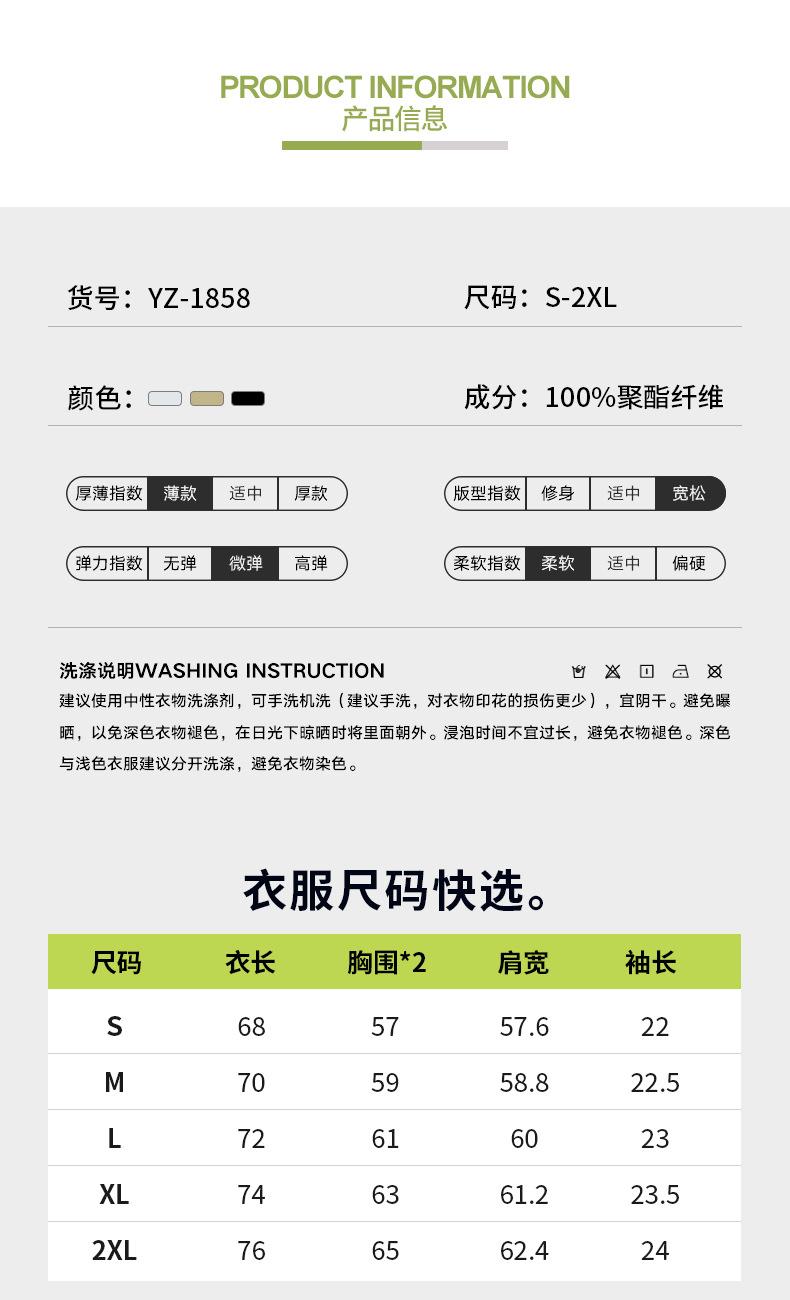 PRODUCT INFORMATION
产品信息

货号：YZ-1858

尺码：S-2XL

颜色：

成分：100%聚酯纤维

厚薄指数 薄款 适中 厚款

版型指数 修身 适中 宽松

弹力指数 无弹 微弹 高弹

柔软指数 柔软 适中 偏硬

洗涤说明WASHING INSTRUCTION

建议使用中性衣物洗涤剂，可手洗机洗（建议手洗，对衣物印花的损伤更少），宜阴干。避免曝晒，以免深色衣物褪色，在日光下晾晒时将里面朝外。浸泡时间不宜过长，避免衣物褪色。深色与浅色衣服建议分开洗涤，避免衣物染色。

衣服尺码快选。

| 尺码 | 衣长 | 胸围*2 | 肩宽 | 袖长 |
|---|---|---|---|---|
| S | 68 | 57 | 57.6 | 22 |
| M | 70 | 59 | 58.8 | 22.5 |
| L | 72 | 61 | 60 | 23 |
| XL | 74 | 63 | 61.2 | 23.5 |
| 2XL | 76 | 65 | 62.4 | 24 |